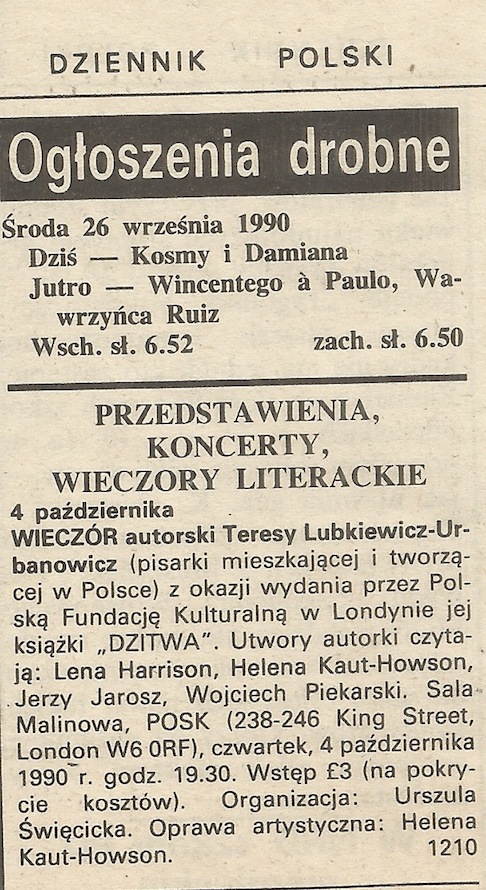 DZIENNIK POLSKI

Ogłoszenia drobne

Środa 26 września 1990
Dziś — Kosmy i Damiana
Jutro — Wincentego à Paulo, Wawrzyńca Ruiz
Wsch. sł. 6.52 zach. sł. 6.50

PRZEDSTAWIENIA, KONCERTY, WIECZORY LITERACKIE

4 października
WIECZÓR autorski Teresy Lubkiewicz-Urbanowicz (pisarki mieszkającej i tworzącej w Polsce) z okazji wydania przez Polską Fundację Kulturalną w Londynie jej książki „DZITWA". Utwory autorki czytają: Lena Harrison, Helena Kaut-Howson, Jerzy Jarosz, Wojciech Piekarski. Sala Malinowa, POSK (238-246 King Street, London W6 0RF), czwartek, 4 października 1990 r. godz. 19.30. Wstęp £3 (na pokrycie kosztów). Organizacja: Urszula Święcicka. Oprawa artystyczna: Helena Kaut-Howson.
1210